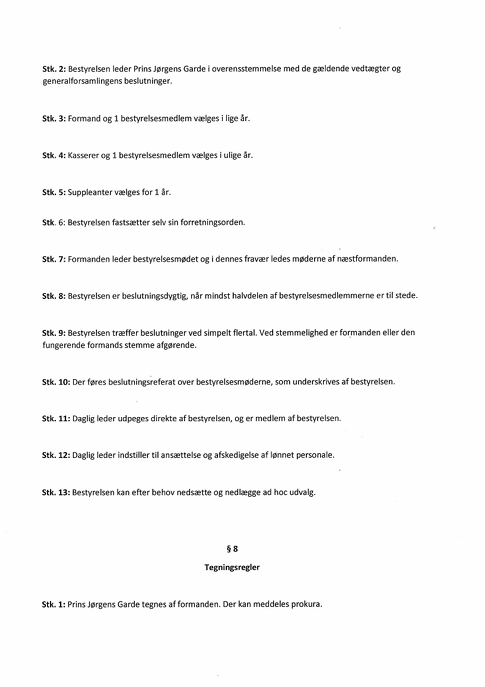 Stk. 2: Bestyrelsen leder Prins Jørgens Garde i overensstemmelse med de gældende vedtægter og generalforsamlingens beslutninger.

Stk. 3: Formand og 1 bestyrelsesmedlem vælges i lige år.

Stk. 4: Kasserer og 1 bestyrelsesmedlem vælges i ulige år.

Stk. 5: Suppleanter vælges for 1 år.

Stk. 6: Bestyrelsen fastsætter selv sin forretningsorden.

Stk. 7: Formanden leder bestyrelsesmødet og i dennes fravær ledes møderne af næstformanden.

Stk. 8: Bestyrelsen er beslutningsdygtig, når mindst halvdelen af bestyrelsesmedlemmerne er til stede.

Stk. 9: Bestyrelsen træffer beslutninger ved simpelt flertal. Ved stemmelighed er formanden eller den fungerende formands stemme afgørende.

Stk. 10: Der føres beslutningsreferat over bestyrelsesmøderne, som underskrives af bestyrelsen.

Stk. 11: Daglig leder udpeges direkte af bestyrelsen, og er medlem af bestyrelsen.

Stk. 12: Daglig leder indstiller til ansættelse og afskedigelse af lønnet personale.

Stk. 13: Bestyrelsen kan efter behov nedsætte og nedlægge ad hoc udvalg.

§ 8

Tegningsregler

Stk. 1: Prins Jørgens Garde tegnes af formanden. Der kan meddeles prokura.